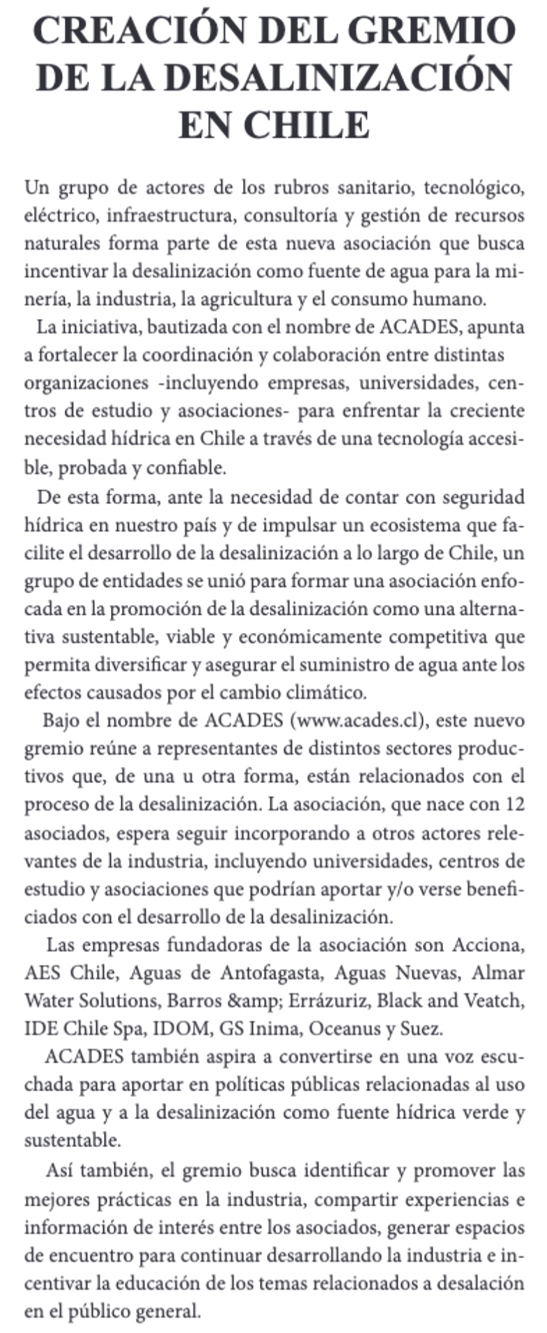 CREACIÓN DEL GREMIO DE LA DESALINIZACIÓN EN CHILE

Un grupo de actores de los rubros sanitario, tecnológico, eléctrico, infraestructura, consultoría y gestión de recursos naturales forma parte de esta nueva asociación que busca incentivar la desalinización como fuente de agua para la minería, la industria, la agricultura y el consumo humano.

La iniciativa, bautizada con el nombre de ACADES, apunta a fortalecer la coordinación y colaboración entre distintas organizaciones -incluyendo empresas, universidades, centros de estudio y asociaciones- para enfrentar la creciente necesidad hídrica en Chile a través de una tecnología accesible, probada y confiable.

De esta forma, ante la necesidad de contar con seguridad hídrica en nuestro país y de impulsar un ecosistema que facilite el desarrollo de la desalinización a lo largo de Chile, un grupo de entidades se unió para formar una asociación enfocada en la promoción de la desalinización como una alternativa sustentable, viable y económicamente competitiva que permita diversificar y asegurar el suministro de agua ante los efectos causados por el cambio climático.

Bajo el nombre de ACADES (www.acades.cl), este nuevo gremio reúne a representantes de distintos sectores productivos que, de una u otra forma, están relacionados con el proceso de la desalinización. La asociación, que nace con 12 asociados, espera seguir incorporando a otros actores relevantes de la industria, incluyendo universidades, centros de estudio y asociaciones que podrían aportar y/o verse beneficiados con el desarrollo de la desalinización.

Las empresas fundadoras de la asociación son Acciona, AES Chile, Aguas de Antofagasta, Aguas Nuevas, Almar Water Solutions, Barros &amp; Errázuriz, Black and Veatch, IDE Chile Spa, IDOM, GS Inima, Oceanus y Suez.

ACADES también aspira a convertirse en una voz escuchada para aportar en políticas públicas relacionadas al uso del agua y a la desalinización como fuente hídrica verde y sustentable.

Así también, el gremio busca identificar y promover las mejores prácticas en la industria, compartir experiencias e información de interés entre los asociados, generar espacios de encuentro para continuar desarrollando la industria e incentivar la educación de los temas relacionados a desalación en el público general.